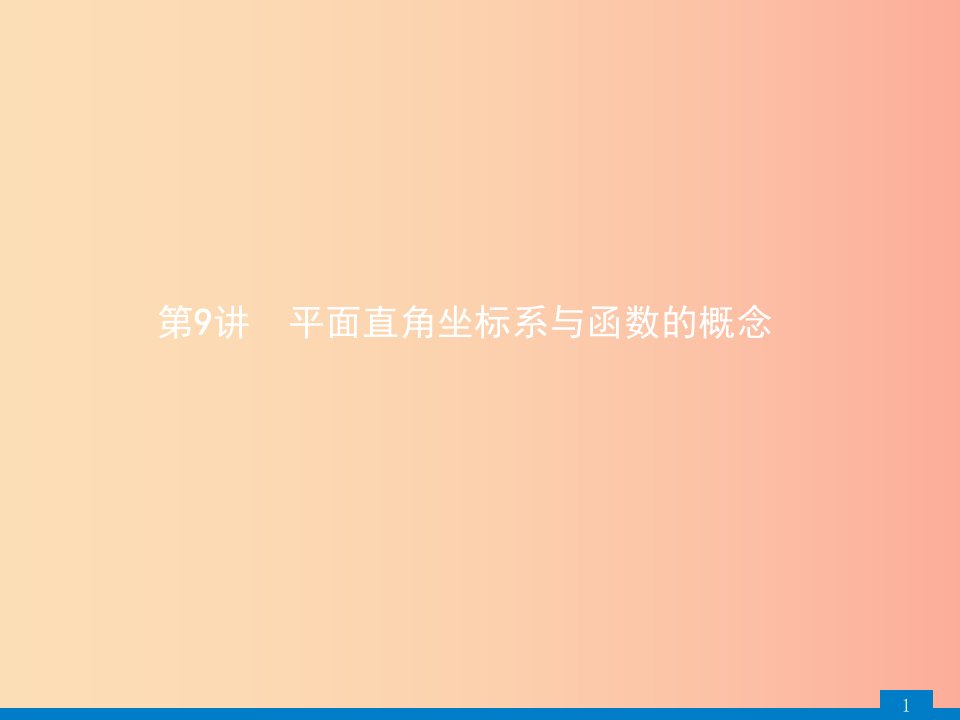 第9讲　平面直角坐标系与函数的概念

1